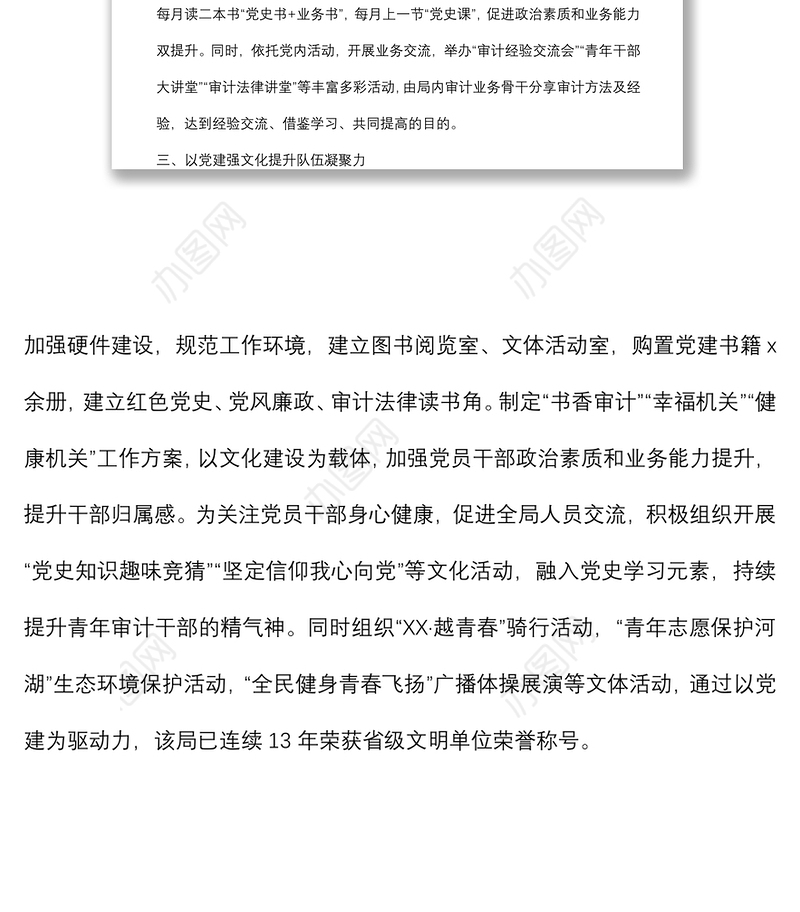 每月读二本书“党史书+业务书”，每月上一节“党史课”，促进政治素质和业务能力双提升。同时，依托党内活动，开展业务交流，举办“审计经验交流会”“青年干部大讲堂”“审计法律讲堂”等丰富多彩活动，由局内审计业务骨干分享审计方法及经验，达到经验交流、借鉴学习、共同提高的目的。

三、以党建强文化提升队伍凝聚力

办图网

办图网

加强硬件建设，规范工作环境，建立图书阅览室、文体活动室，购置党建书籍 x 余册，建立红色党史、党风廉政、审计法律读书角。制定“书香审计”“幸福机关”“健康机关”工作方案，以文化建设为载体，加强党员干部政治素质和业务能力提升，提升干部归属感。为关注党员干部身心健康，促进全局人员交流，积极组织开展“党史知识趣味竞猜”“坚定信仰我心向党”等文化活动，融入党史学习元素，持续提升青年审计干部的精气神。同时组织“XX·越青春”骑行活动，“青年志愿保护河湖”生态环境保护活动，“全民健身青春飞扬”广播体操展演等文体活动，通过以党建为驱动力，该局已连续 13 年荣获省级文明单位荣誉称号。